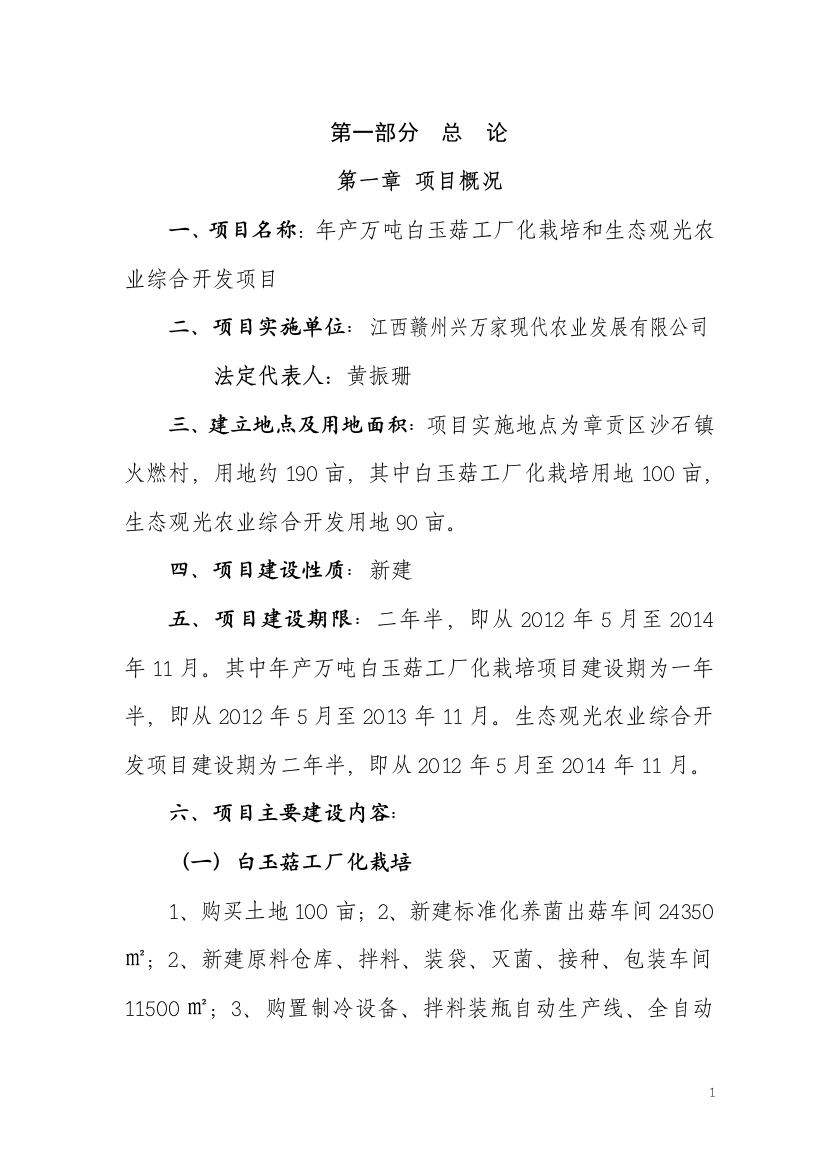 第一部分　总　论

第一章 项目概况

一、项目名称：年产万吨白玉菇工厂化栽培和生态观光农业综合开发项目

二、项目实施单位：江西赣州兴万家现代农业发展有限公司

法定代表人：黄振珊

三、建立地点及用地面积：项目实施地点为章贡区沙石镇火燃村，用地约190亩，其中白玉菇工厂化栽培用地100亩，生态观光农业综合开发用地90亩。

四、项目建设性质：新建

五、项目建设期限：二年半，即从2012年5月至2014年11月。其中年产万吨白玉菇工厂化栽培项目建设期为一年半，即从2012年5月至2013年11月。生态观光农业综合开发项目建设期为二年半，即从2012年5月至2014年11月。

六、项目主要建设内容：

（一）白玉菇工厂化栽培

1、购买土地100亩；2、新建标准化养菌出菇车间24350㎡；2、新建原料仓库、拌料、装袋、灭菌、接种、包装车间11500㎡；3、购置制冷设备、拌料装瓶自动生产线、全自动

1